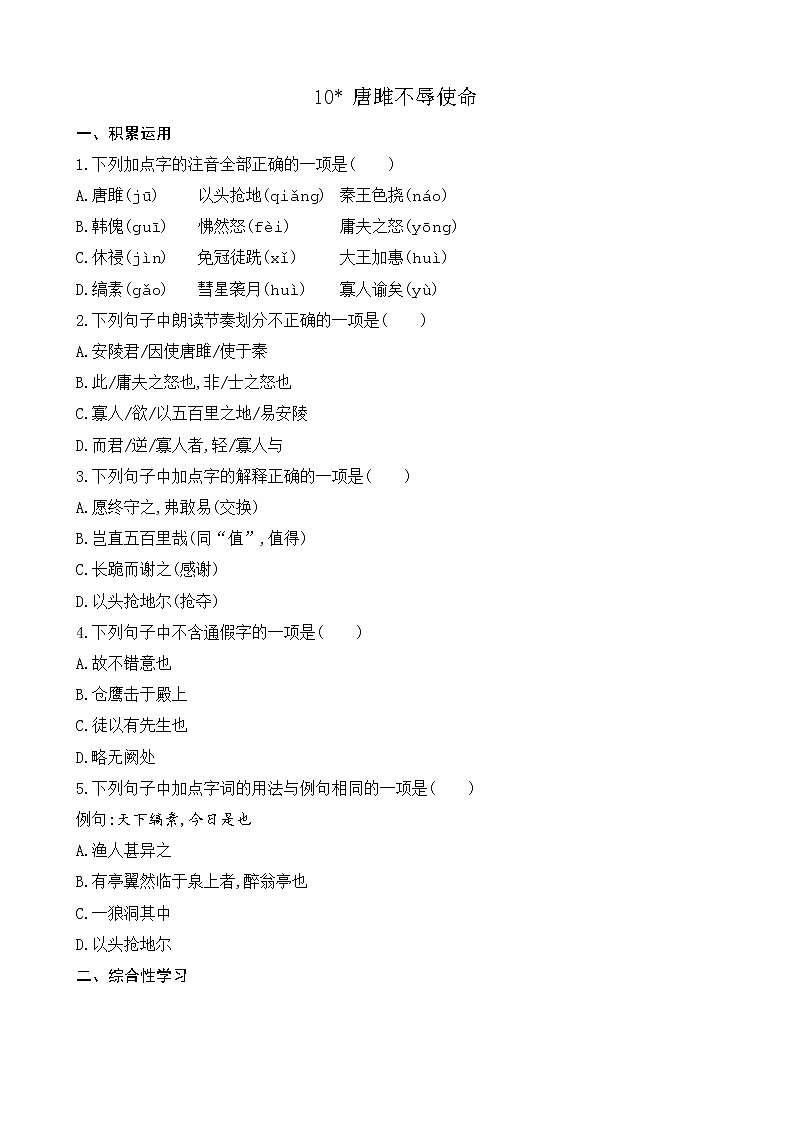 10* 唐雎不辱使命

一、积累运用

1.下列加点字的注音全部正确的一项是(　　)

A.唐雎(jū)　以头抢地(qiǎng)　秦王色挠(náo)

B.韩傀(guī)　怫然怒(fèi)　庸夫之怒(yōng)

C.休祲(jìn)　免冠徒跣(xǐ)　大王加惠(huì)

D.缟素(gǎo)　彗星袭月(huì)　寡人谕矣(yù)

2.下列句子中朗读节奏划分不正确的一项是(　　)

A.安陵君/因使唐雎/使于秦

B.此/庸夫之怒也,非/士之怒也

C.寡人/欲/以五百里之地/易安陵

D.而君/逆/寡人者,轻/寡人与

3.下列句子中加点字的解释正确的一项是(　　)

A.愿终守之,弗敢易(交换)

B.岂直五百里哉(同“值”,值得)

C.长跪而谢之(感谢)

D.以头抢地尔(抢夺)

4.下列句子中不含通假字的一项是(　　)

A.故不错意也

B.仓鹰击于殿上

C.徒以有先生也

D.略无阙处

5.下列句子中加点字词的用法与例句相同的一项是(　　)

例句:天下缟素,今日是也

A.渔人甚异之

B.有亭翼然临于泉上者,醉翁亭也

C.一狼洞其中

D.以头抢地尔

二、综合性学习